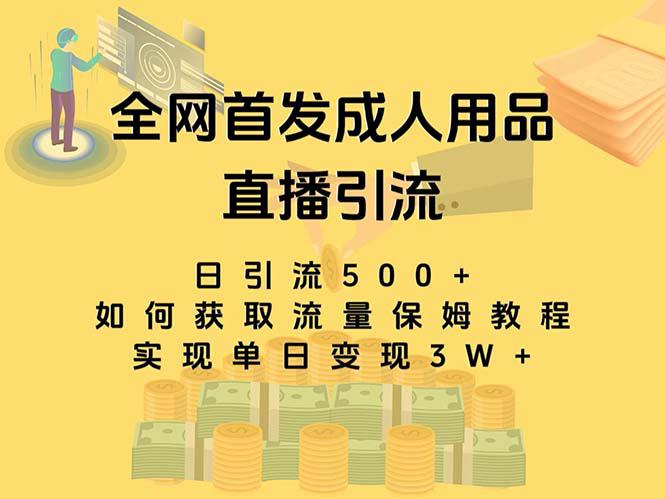 全网首发成人用品
直播引流

日引流500+
如何获取流量保姆教程
实现单日变现3W+